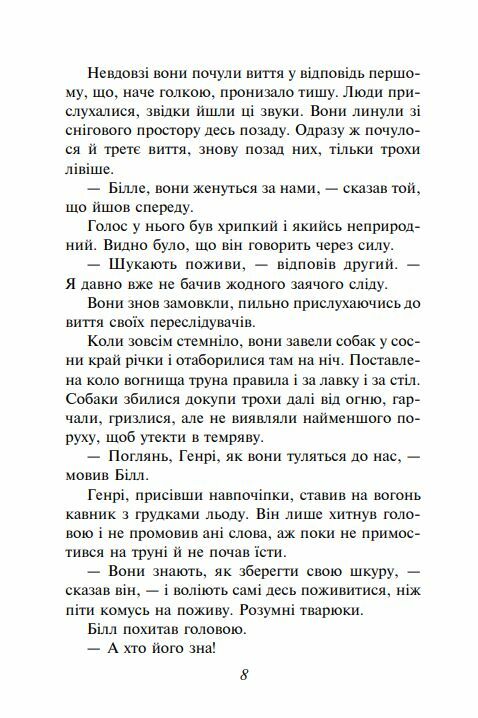 Невдовзі вони почули виття у відповідь першому, що, наче голкою, пронизало тишу. Люди прислухалися, звідки йшли ці звуки. Вони линули зі снігового простору десь позаду. Одразу ж почулося й третє виття, знову позад них, тільки трохи лівіше.

— Білле, вони женуться за нами, — сказав той, що йшов спереду.

Голос у нього був хрипкий і якийсь неприродний. Видно було, що він говорить через силу.

— Шукають поживи, — відповів другий. — Я давно вже не бачив жодного заячого сліду.

Вони знов замовкли, пильно прислухаючись до виття своїх переслідувачів.

Коли зовсім стемніло, вони завели собак у сосни край річки і отаборилися там на ніч. Поставлена коло вогнища труна правила і за лавку і за стіл. Собаки збилися докупи трохи далі від огню, гарчали, гризлися, але не виявляли найменшого поруху, щоб утекти в темряву.

— Поглянь, Генрі, як вони туляться до нас, — мовив Білл.

Генрі, присівши навпочіпки, ставив на вогонь кавник з грудками льоду. Він лише хитнув головою і не промовив ані слова, аж поки не примостився на труні й не почав їсти.

— Вони знають, як зберегти свою шкуру, — сказав він, — і воліють самі десь поживитися, ніж піти комусь на поживу. Розумні тварюки.

Білл похитав головою.

— А хто його зна!

8